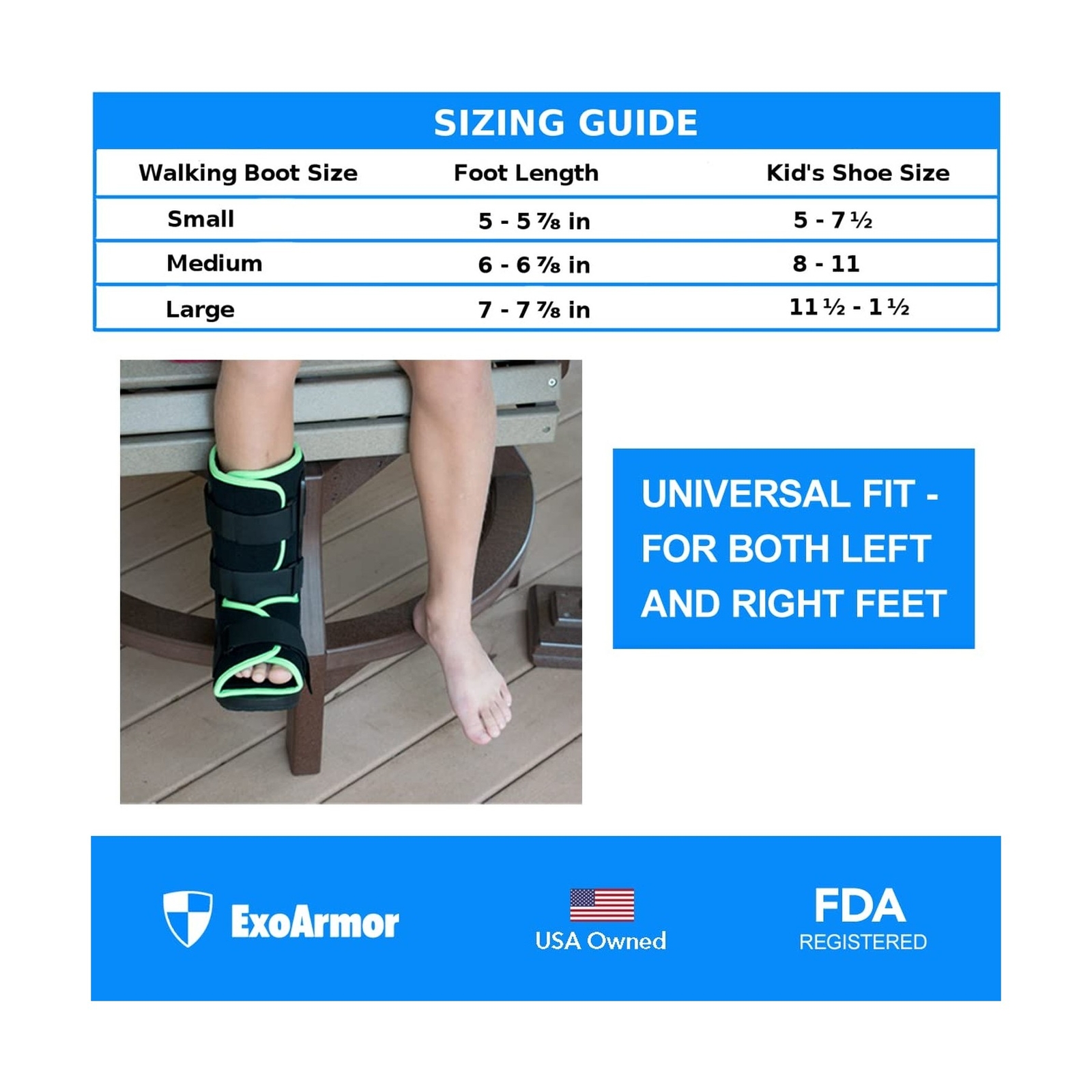 SIZING GUIDE

| Walking Boot Size | Foot Length | Kid's Shoe Size |
|---|---|---|
| Small | 5 - 5 ⅞ in | 5 - 7 ½ |
| Medium | 6 - 6 ⅞ in | 8 - 11 |
| Large | 7 - 7 ⅞ in | 11 ½ - 1 ½ |

UNIVERSAL FIT - FOR BOTH LEFT AND RIGHT FEET

ExoArmor

USA Owned

FDA
REGISTERED